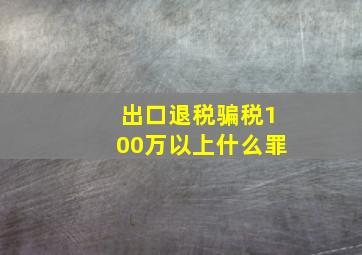 出口退税骗税100万以上什么罪